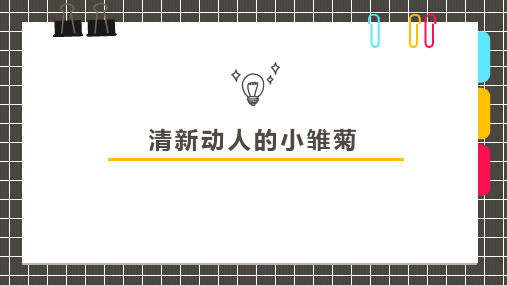 清新动人的小雏菊